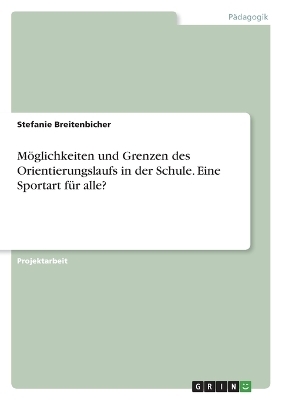 Pädagogik

Stefanie Breitenbicher

Möglichkeiten und Grenzen des Orientierungslaufs in der Schule. Eine Sportart für alle?

Projektarbeit

GRIN